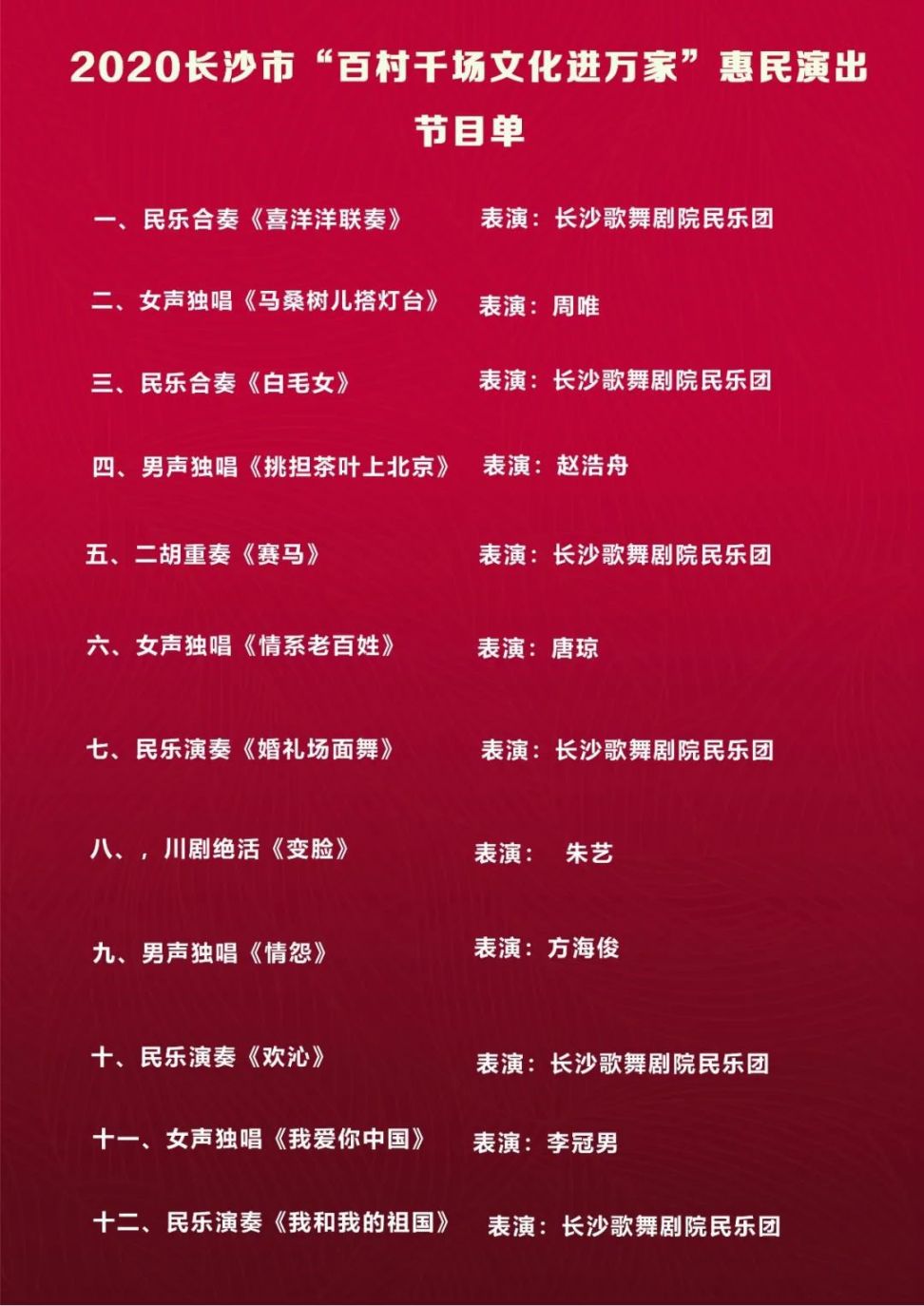 2020长沙市“百村千场文化进万家”惠民演出
节目单

一、民乐合奏《喜洋洋联奏》 表演：长沙歌舞剧院民乐团

二、女声独唱《马桑树儿搭灯台》 表演：周唯

三、民乐合奏《白毛女》 表演：长沙歌舞剧院民乐团

四、男声独唱《挑担茶叶上北京》 表演：赵浩舟

五、二胡重奏《赛马》 表演：长沙歌舞剧院民乐团

六、女声独唱《情系老百姓》 表演：唐琼

七、民乐演奏《婚礼场面舞》 表演：长沙歌舞剧院民乐团

八、，川剧绝活《变脸》 表演： 朱艺

九、男声独唱《情怨》 表演：方海俊

十、民乐演奏《欢沁》 表演：长沙歌舞剧院民乐团

十一、女声独唱《我爱你中国》 表演：李冠男

十二、民乐演奏《我和我的祖国》 表演：长沙歌舞剧院民乐团